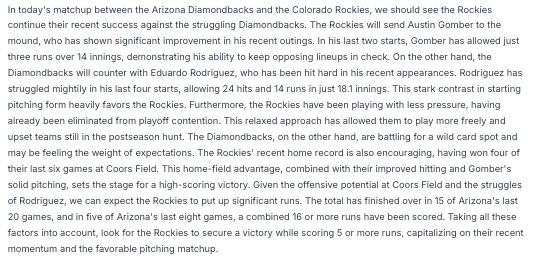 In today's matchup between the Arizona Diamondbacks and the Colorado Rockies, we should see the Rockies continue their recent success against the struggling Diamondbacks. The Rockies will send Austin Gomber to the mound, who has shown significant improvement in his recent outings. In his last two starts, Gomber has allowed just three runs over 14 innings, demonstrating his ability to keep opposing lineups in check. On the other hand, the Diamondbacks will counter with Eduardo Rodriguez, who has been hit hard in his recent appearances. Rodriguez has struggled mightily in his last four starts, allowing 24 hits and 14 runs in just 18.1 innings. This stark contrast in starting pitching form heavily favors the Rockies. Furthermore, the Rockies have been playing with less pressure, having already been eliminated from playoff contention. This relaxed approach has allowed them to play more freely and upset teams still in the postseason hunt. The Diamondbacks, on the other hand, are battling for a wild card spot and may be feeling the weight of expectations. The Rockies' recent home record is also encouraging, having won four of their last six games at Coors Field. This home-field advantage, combined with their improved hitting and Gomber's solid pitching, sets the stage for a high-scoring victory. Given the offensive potential at Coors Field and the struggles of Rodriguez, we can expect the Rockies to put up significant runs. The total has finished over in 15 of Arizona's last 20 games, and in five of Arizona's last eight games, a combined 16 or more runs have been scored. Taking all these factors into account, look for the Rockies to secure a victory while scoring 5 or more runs, capitalizing on their recent momentum and the favorable pitching matchup.